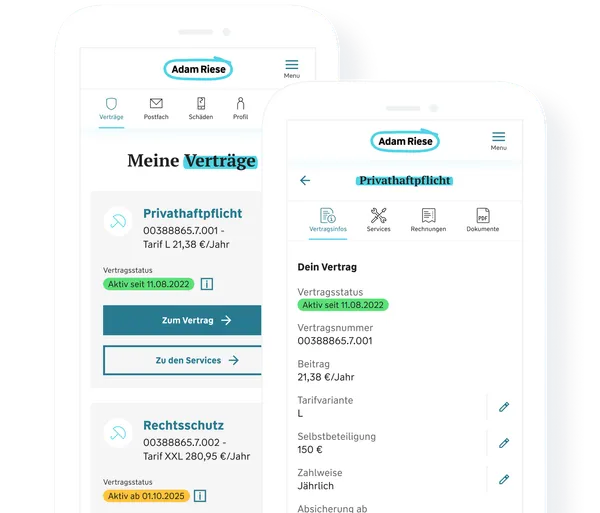 Adam Riese
Menu

Verträge
Postfach
Schäden
Profil

Meine Verträge

Privathaftpflicht
00388865.7.001 - Tarif L 21,38 €/Jahr

Vertragsstatus
Aktiv seit 11.08.2022

Zum Vertrag

Zu den Services

Rechtsschutz
00388865.7.002 - Tarif XXL 280,95 €/Jahr

Vertragsstatus
Aktiv ab 01.10.2025

Adam Riese
Menu

Privathaftpflicht

Vertragsinfos
Services
Rechnungen
Dokumente

Dein Vertrag

Vertragsstatus
Aktiv seit 11.08.2022

Vertragsnummer
00388865.7.001

Beitrag
21,38 €/Jahr

Tarifvariante
L

Selbstbeteiligung
150 €

Zahlweise
Jährlich

Absicherung ab